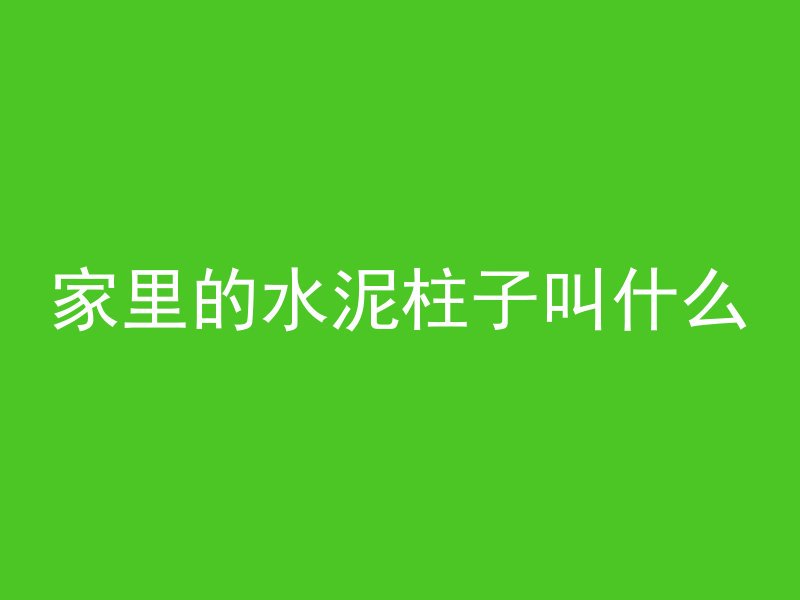 家里的水泥柱子叫什么